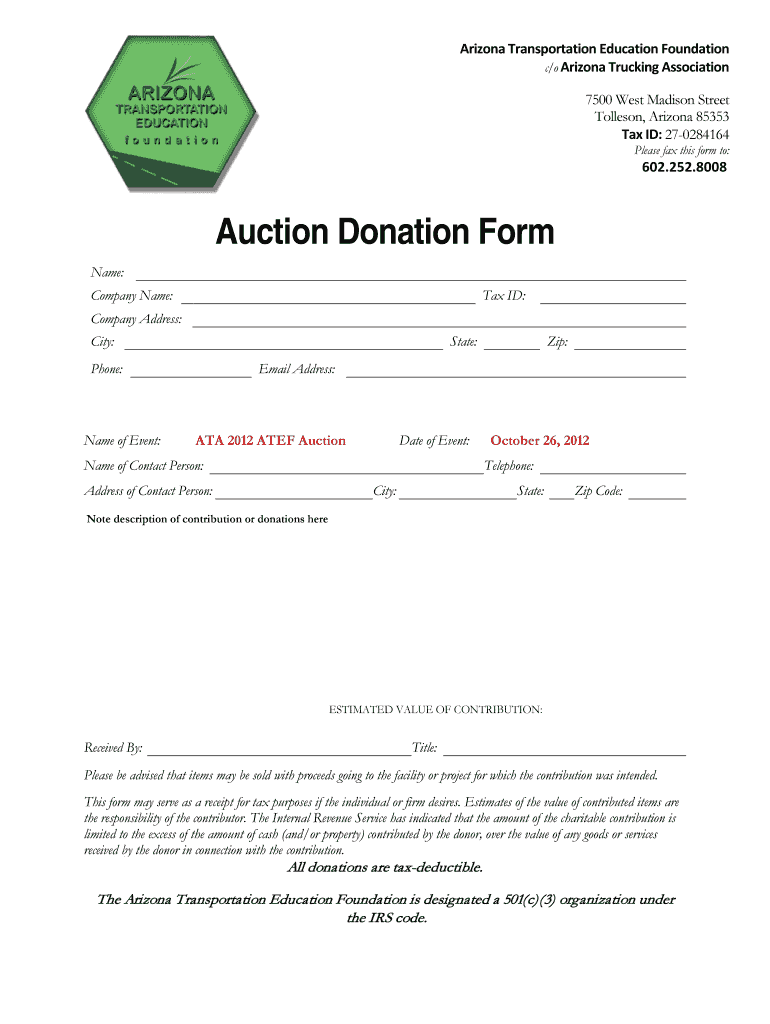 ARIZONA
TRANSPORTATION
EDUCATION
foundation

Arizona Transportation Education Foundation
c/o Arizona Trucking Association

7500 West Madison Street
Tolleson, Arizona 85353
Tax ID: 27-0284164
Please fax this form to:
602.252.8008

Auction Donation Form

Name:
Company Name: Tax ID:
Company Address:
City: State: Zip:
Phone: Email Address:

Name of Event: ATA 2012 ATEF Auction Date of Event: October 26, 2012
Name of Contact Person: Telephone:
Address of Contact Person: City: State: Zip Code:

Note description of contribution or donations here

ESTIMATED VALUE OF CONTRIBUTION:

Received By: Title:

Please be advised that items may be sold with proceeds going to the facility or project for which the contribution was intended.

This form may serve as a receipt for tax purposes if the individual or firm desires. Estimates of the value of contributed items are the responsibility of the contributor. The Internal Revenue Service has indicated that the amount of the charitable contribution is limited to the excess of the amount of cash (and/or property) contributed by the donor, over the value of any goods or services received by the donor in connection with the contribution.

All donations are tax-deductible.

The Arizona Transportation Education Foundation is designated a 501(c)(3) organization under the IRS code.